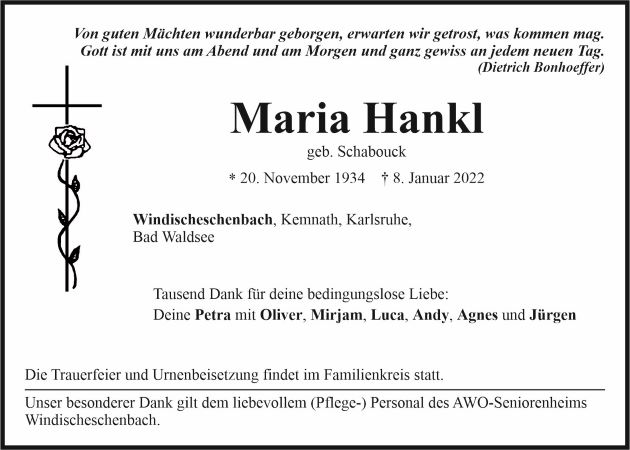 Von guten Mächten wunderbar geborgen, erwarten wir getrost, was kommen mag.
Gott ist mit uns am Abend und am Morgen und ganz gewiss an jedem neuen Tag.
(Dietrich Bonhoeffer)

Maria Hankl

geb. Schabouck

* 20. November 1934 † 8. Januar 2022

Windischeschenbach, Kemnath, Karlsruhe,
Bad Waldsee

Tausend Dank für deine bedingungslose Liebe:
Deine Petra mit Oliver, Mirjam, Luca, Andy, Agnes und Jürgen

Die Trauerfeier und Urnenbeisetzung findet im Familienkreis statt.

Unser besonderer Dank gilt dem liebevollem (Pflege-) Personal des AWO-Seniorenheims Windischeschenbach.